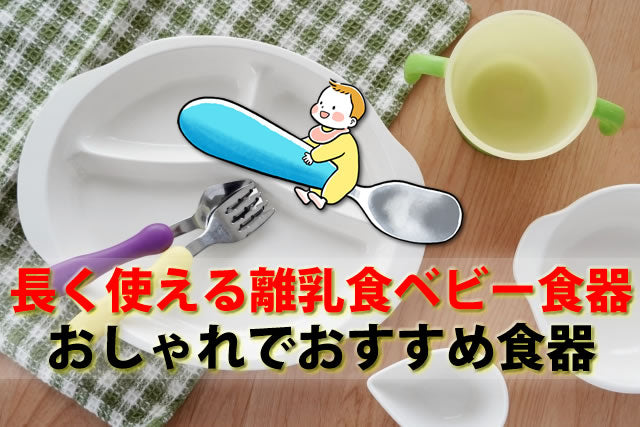 長く使える離乳食ベビー食器
おしゃれでおすすめ食器